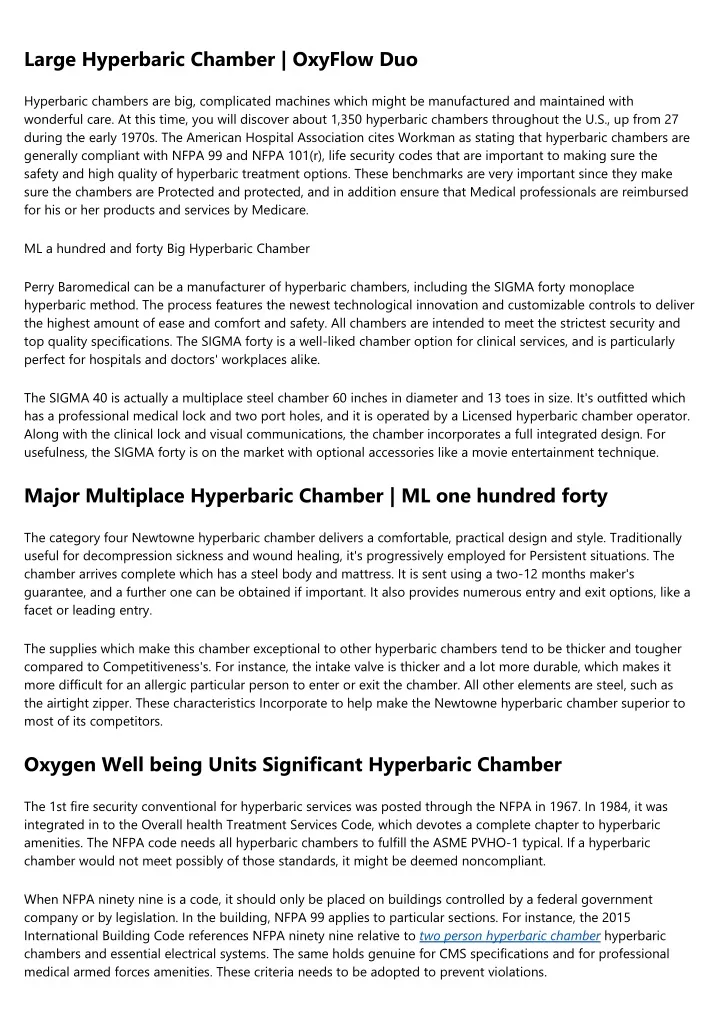 Large Hyperbaric Chamber | OxyFlow Duo

Hyperbaric chambers are big, complicated machines which might be manufactured and maintained with wonderful care. At this time, you will discover about 1,350 hyperbaric chambers throughout the U.S., up from 27 during the early 1970s. The American Hospital Association cites Workman as stating that hyperbaric chambers are generally compliant with NFPA 99 and NFPA 101(r), life security codes that are important to making sure the safety and high quality of hyperbaric treatment options. These benchmarks are very important since they make sure the chambers are Protected and protected, and in addition ensure that Medical professionals are reimbursed for his or her products and services by Medicare.

ML a hundred and forty Big Hyperbaric Chamber

Perry Baromedical can be a manufacturer of hyperbaric chambers, including the SIGMA forty monoplace hyperbaric method. The process features the newest technological innovation and customizable controls to deliver the highest amount of ease and comfort and safety. All chambers are intended to meet the strictest security and top quality specifications. The SIGMA forty is a well-liked chamber option for clinical services, and is particularly perfect for hospitals and doctors' workplaces alike.

The SIGMA 40 is actually a multiplace steel chamber 60 inches in diameter and 13 toes in size. It's outfitted which has a professional medical lock and two port holes, and it is operated by a Licensed hyperbaric chamber operator. Along with the clinical lock and visual communications, the chamber incorporates a full integrated design. For usefulness, the SIGMA forty is on the market with optional accessories like a movie entertainment technique.

Major Multiplace Hyperbaric Chamber | ML one hundred forty

The category four Newtowne hyperbaric chamber delivers a comfortable, practical design and style. Traditionally useful for decompression sickness and wound healing, it's progressively employed for Persistent situations. The chamber arrives complete which has a steel body and mattress. It is sent using a two-12 months maker's guarantee, and a further one can be obtained if important. It also provides numerous entry and exit options, like a facet or leading entry.

The supplies which make this chamber exceptional to other hyperbaric chambers tend to be thicker and tougher compared to Competitiveness's. For instance, the intake valve is thicker and a lot more durable, which makes it more difficult for an allergic particular person to enter or exit the chamber. All other elements are steel, such as the airtight zipper. These characteristics Incorporate to help make the Newtowne hyperbaric chamber superior to most of its competitors.

Oxygen Well being Units Significant Hyperbaric Chamber

The 1st fire security conventional for hyperbaric services was posted through the NFPA in 1967. In 1984, it was integrated in to the Overall health Treatment Services Code, which devotes a complete chapter to hyperbaric amenities. The NFPA code needs all hyperbaric chambers to fulfill the ASME PVHO-1 typical. If a hyperbaric chamber would not meet possibly of those standards, it might be deemed noncompliant.

When NFPA ninety nine is a code, it should only be placed on buildings controlled by a federal government company or by legislation. In the building, NFPA 99 applies to particular sections. For instance, the 2015 International Building Code references NFPA ninety nine relative to two person hyperbaric chamber hyperbaric chambers and essential electrical systems. The same holds genuine for CMS specifications and for professional medical armed forces amenities. These criteria needs to be adopted to prevent violations.